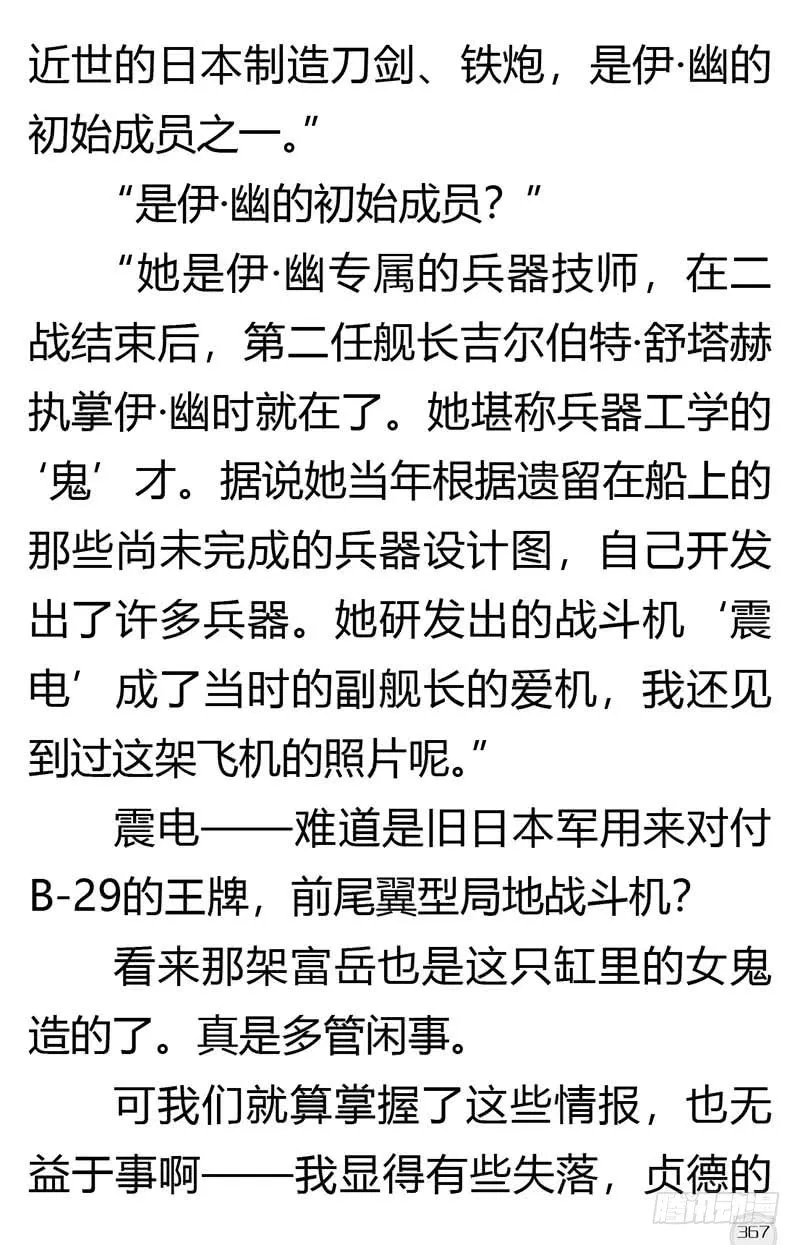 近世的日本制造刀剑、铁炮，是伊·幽的初始成员之一。”

“是伊·幽的初始成员？”

“她是伊·幽专属的兵器技师，在二战结束后，第二任舰长吉尔伯特·舒塔赫执掌伊·幽时就在了。她堪称兵器工学的‘鬼’才。据说她当年根据遗留在船上的那些尚未完成的兵器设计图，自己开发出了许多兵器。她研发出的战斗机‘震电’成了当时的副舰长的爱机，我还见到过这架飞机的照片呢。”

震电——难道是旧日本军用来对付B-29的王牌，前尾翼型局地战斗机？

看来那架富岳也是这只缸里的女鬼造的了。真是多管闲事。

可我们就算掌握了这些情报，也无益于事啊——我显得有些失落，贞德的

腾讯动漫
367